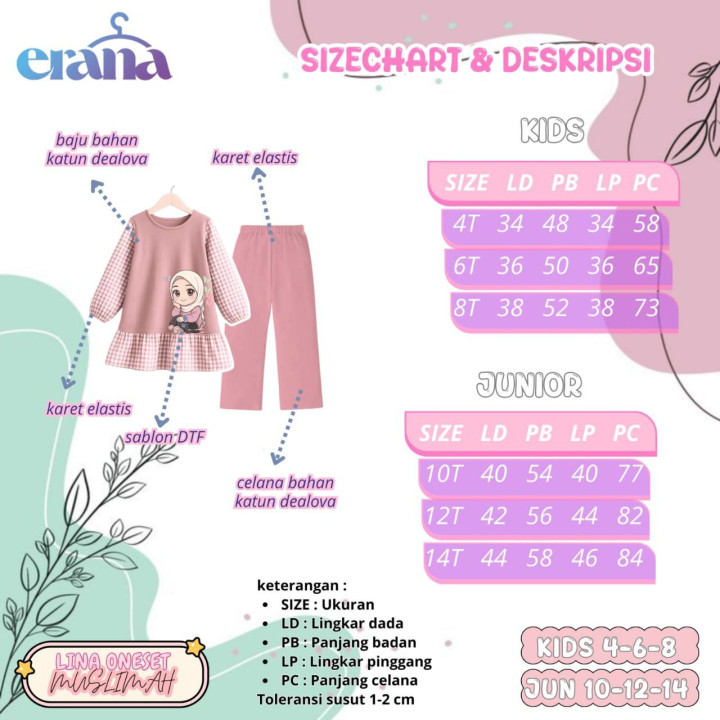 erana

SIZECHART & DESKRIPSI

baju bahan katun dealova

karet elastis

karet elastis

sablon DTF

celana bahan katun dealova

KIDS

| SIZE | LD | PB | LP | PC |
|---|---|---|---|---|
| 4T | 34 | 48 | 34 | 58 |
| 6T | 36 | 50 | 36 | 65 |
| 8T | 38 | 52 | 38 | 73 |

JUNIOR

| SIZE | LD | PB | LP | PC |
|---|---|---|---|---|
| 10T | 40 | 54 | 40 | 77 |
| 12T | 42 | 56 | 44 | 82 |
| 14T | 44 | 58 | 46 | 84 |

keterangan :
• SIZE : Ukuran
• LD : Lingkar dada
• PB : Panjang badan
• LP : Lingkar pinggang
• PC : Panjang celana
Toleransi susut 1-2 cm

LINA ONESET
MUSLIMAH

KIDS 4-6-8
JUN 10-12-14